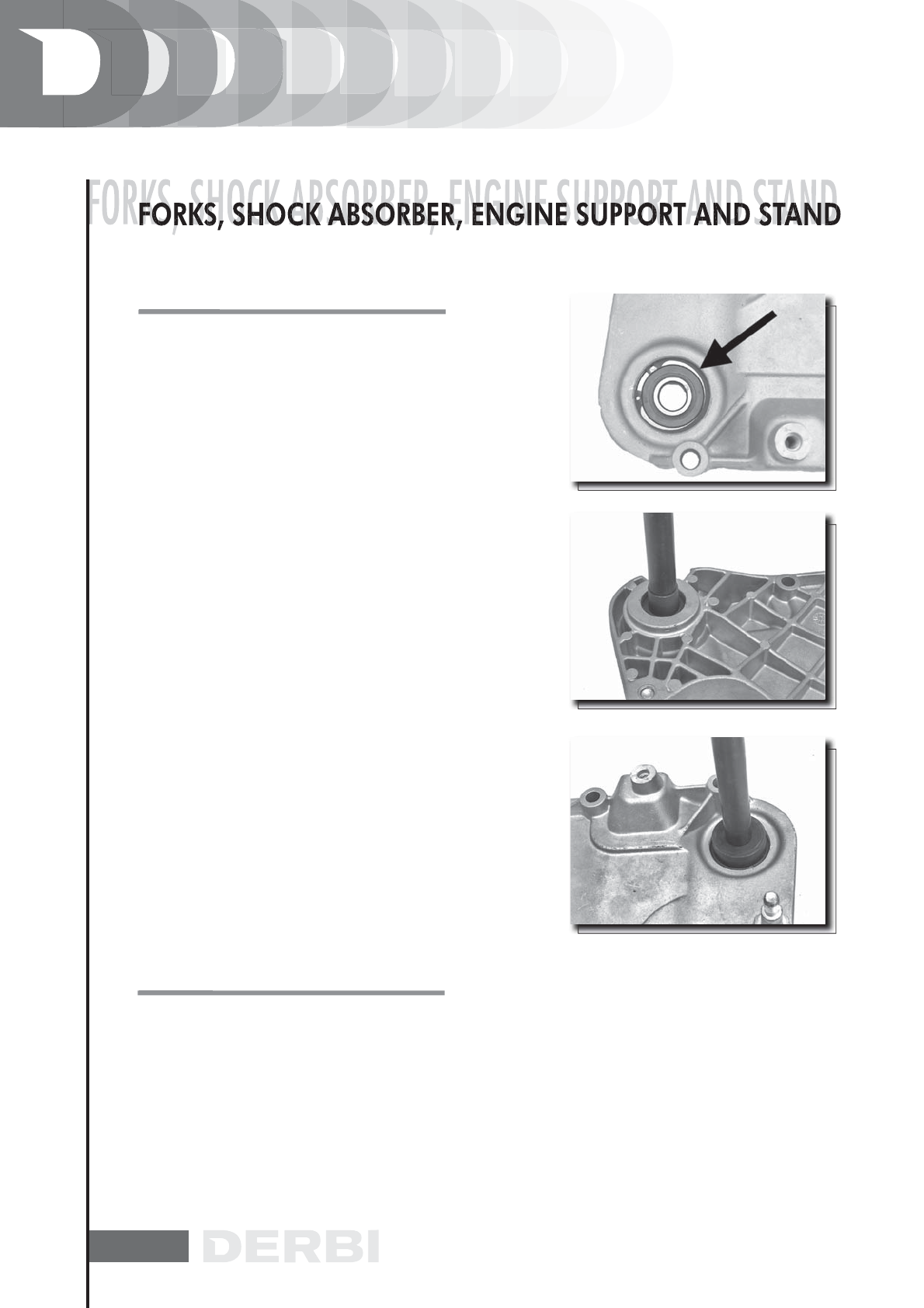 FORKS, SHOCK ABSORBER, ENGINE SUPPORT AND STAND

DERBI